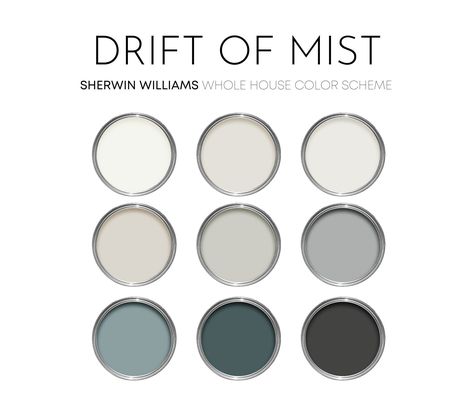 DRIFT OF MIST

SHERWIN WILLIAMS WHOLE HOUSE COLOR SCHEME